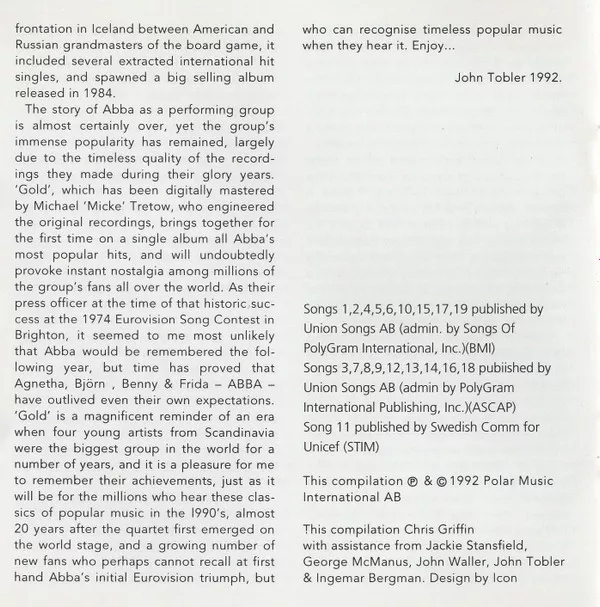 frontation in Iceland between American and Russian grandmasters of the board game, it included several extracted international hit singles, and spawned a big selling album released in 1984.

The story of Abba as a performing group is almost certainly over, yet the group's immense popularity has remained, largely due to the timeless quality of the recordings they made during their glory years. 'Gold', which has been digitally mastered by Michael 'Micke' Tretow, who engineered the original recordings, brings together for the first time on a single album all Abba's most popular hits, and will undoubtedly provoke instant nostalgia among millions of the group's fans all over the world. As their press officer at the time of that historic success at the 1974 Eurovision Song Contest in Brighton, it seemed to me most unlikely that Abba would be remembered the following year, but time has proved that Agnetha, Björn , Benny & Frida – ABBA – have outlived even their own expectations. 'Gold' is a magnificent reminder of an era when four young artists from Scandinavia were the biggest group in the world for a number of years, and it is a pleasure for me to remember their achievements, just as it will be for the millions who hear these classics of popular music in the 1990's, almost 20 years after the quartet first emerged on the world stage, and a growing number of new fans who perhaps cannot recall at first hand Abba's initial Eurovision triumph, but who can recognise timeless popular music when they hear it. Enjoy...

John Tobler 1992.

Songs 1,2,4,5,6,10,15,17,19 published by Union Songs AB (admin. by Songs Of PolyGram International, Inc.)(BMI)
Songs 3,7,8,9,12,13,14,16,18 pubiished by Union Songs AB (admin by PolyGram International Publishing, Inc.)(ASCAP)
Song 11 published by Swedish Comm for Unicef (STIM)

This compilation ℗ & © 1992 Polar Music International AB

This compilation Chris Griffin with assistance from Jackie Stansfield, George McManus, John Waller, John Tobler & Ingemar Bergman. Design by Icon